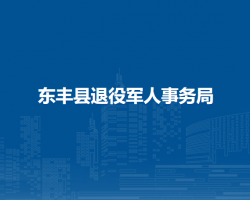 东丰县退役军人事务局